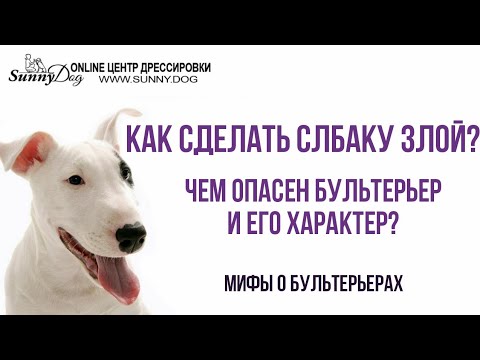 SunnyDog ONLINE ЦЕНТР ДРЕССИРОВКИ
WWW.SUNNY.DOG

КАК СДЕЛАТЬ СЛБАКУ ЗЛОЙ?

ЧЕМ ОПАСЕН БУЛЬТЕРЬЕР И ЕГО ХАРАКТЕР?

МИФЫ О БУЛЬТЕРЬЕРАХ